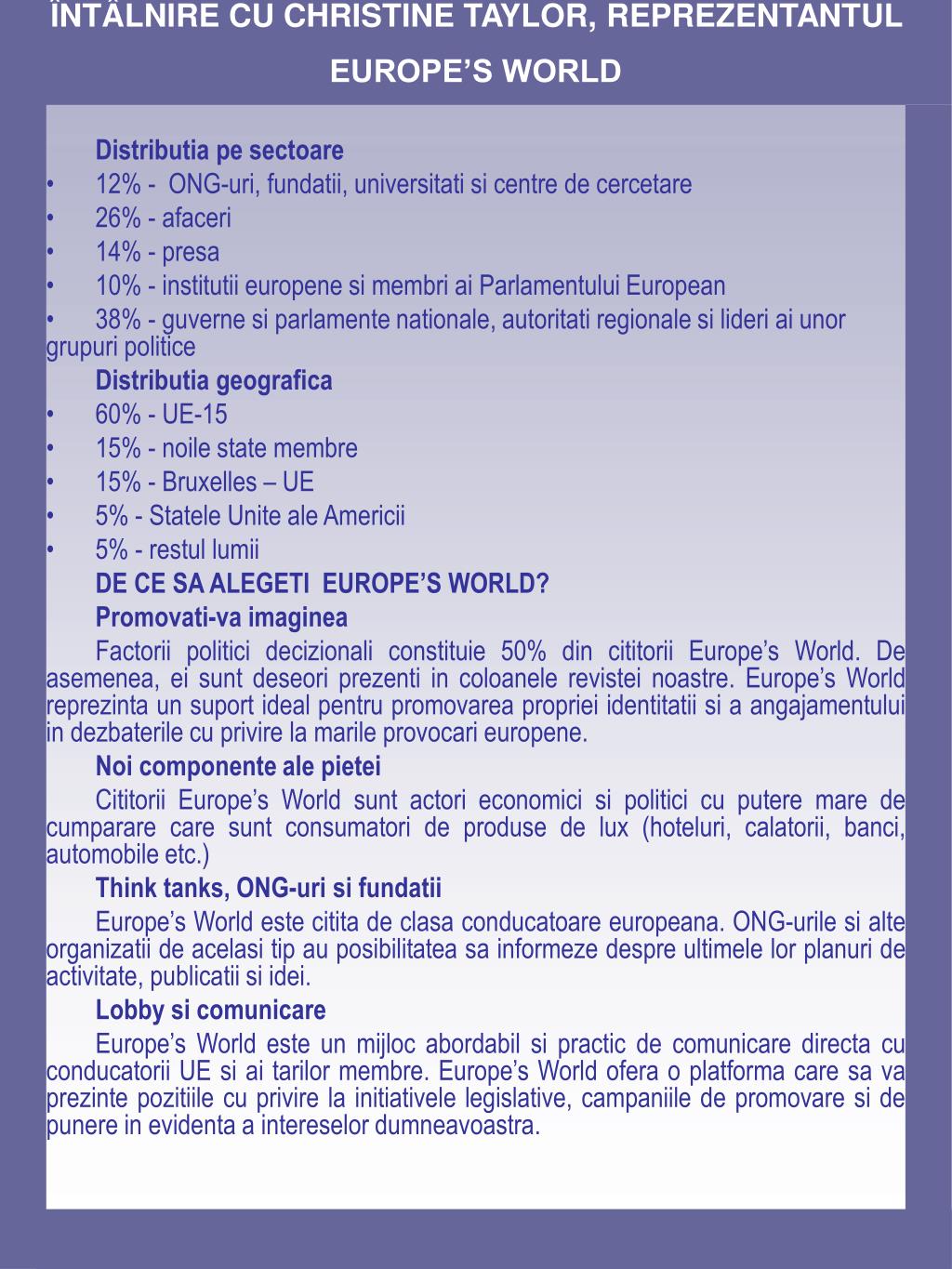 ÎNTÂLNIRE CU CHRISTINE TAYLOR, REPREZENTANTUL EUROPE'S WORLD

Distributia pe sectoare
• 12% - ONG-uri, fundatii, universitati si centre de cercetare
• 26% - afaceri
• 14% - presa
• 10% - institutii europene si membri ai Parlamentului European
• 38% - guverne si parlamente nationale, autoritati regionale si lideri ai unor grupuri politice

Distributia geografica
• 60% - UE-15
• 15% - noile state membre
• 15% - Bruxelles – UE
• 5% - Statele Unite ale Americii
• 5% - restul lumii

DE CE SA ALEGETI EUROPE'S WORLD?

Promovati-va imaginea

Factorii politici decizionali constituie 50% din cititorii Europe's World. De asemenea, ei sunt deseori prezenti in coloanele revistei noastre. Europe's World reprezinta un suport ideal pentru promovarea propriei identitatii si a angajamentului in dezbaterile cu privire la marile provocari europene.

Noi componente ale pietei

Cititorii Europe's World sunt actori economici si politici cu putere mare de cumparare care sunt consumatori de produse de lux (hoteluri, calatorii, banci, automobile etc.)

Think tanks, ONG-uri si fundatii

Europe's World este citita de clasa conducatoare europeana. ONG-urile si alte organizatii de acelasi tip au posibilitatea sa informeze despre ultimele lor planuri de activitate, publicatii si idei.

Lobby si comunicare

Europe's World este un mijloc abordabil si practic de comunicare directa cu conducatorii UE si ai tarilor membre. Europe's World ofera o platforma care sa va prezinte pozitiile cu privire la initiativele legislative, campaniile de promovare si de punere in evidenta a intereselor dumneavoastra.